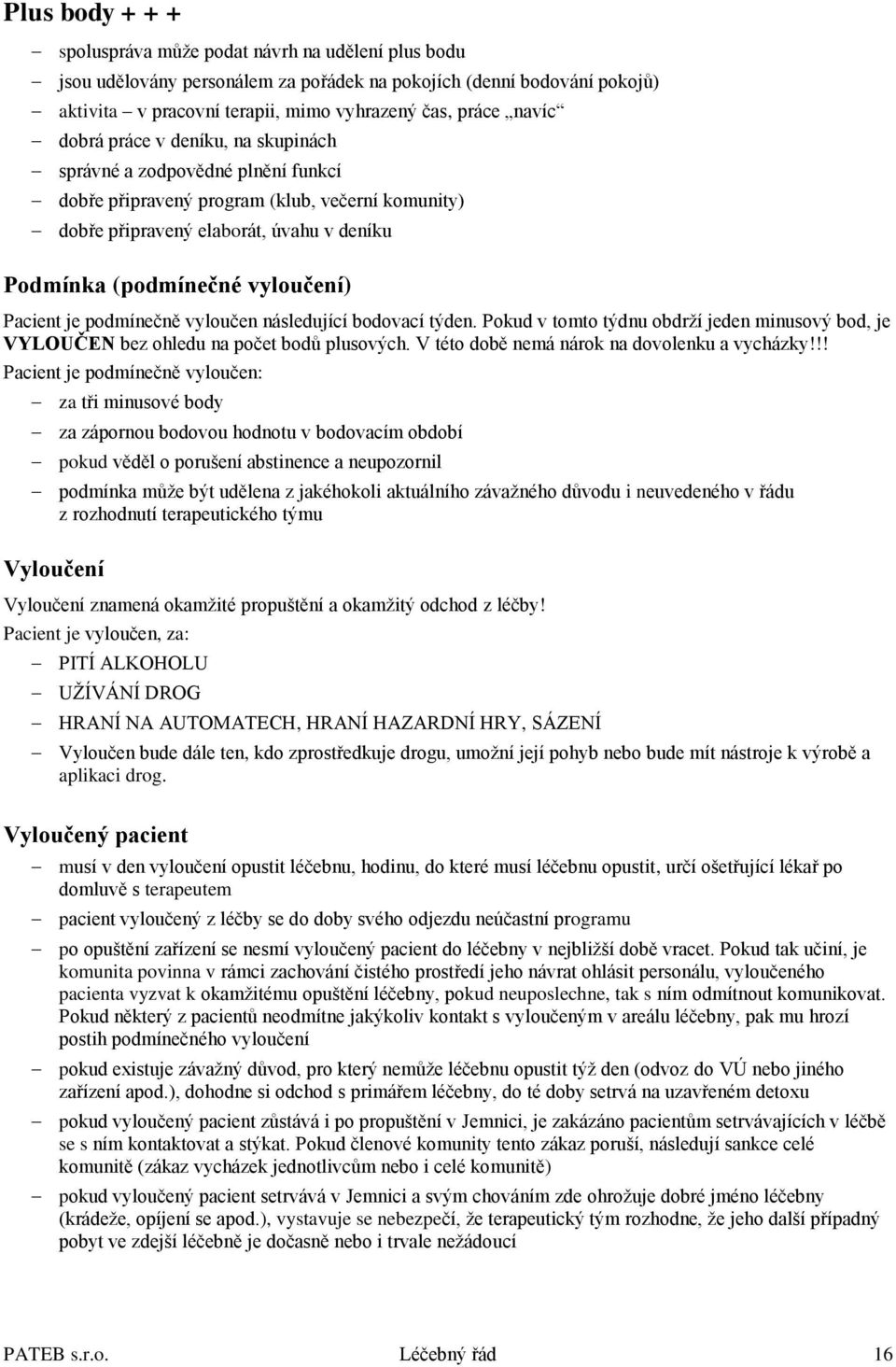 Plus body + + +

– spoluspráva může podat návrh na udělení plus bodu
– jsou udělovány personálem za pořádek na pokojích (denní bodování pokojů)
– aktivita – v pracovní terapii, mimo vyhrazený čas, práce „navíc“
– dobrá práce v deníku, na skupinách
– správné a zodpovědné plnění funkcí
– dobře připravený program (klub, večerní komunity)
– dobře připravený elaborát, úvahu v deníku

Podmínka (podmínečné vyloučení)

Pacient je podmínečně vyloučen následující bodovací týden. Pokud v tomto týdnu obdrží jeden minusový bod, je VYLOUČEN bez ohledu na počet bodů plusových. V této době nemá nárok na dovolenku a vycházky!!!
Pacient je podmínečně vyloučen:
– za tři minusové body
– za zápornou bodovou hodnotu v bodovacím období
– pokud věděl o porušení abstinence a neupozornil
– podmínka může být udělena z jakéhokoli aktuálního závažného důvodu i neuvedeného v řádu z rozhodnutí terapeutického týmu

Vyloučení

Vyloučení znamená okamžité propuštění a okamžitý odchod z léčby!
Pacient je vyloučen, za:
– PITÍ ALKOHOLU
– UŽÍVÁNÍ DROG
– HRANÍ NA AUTOMATECH, HRANÍ HAZARDNÍ HRY, SÁZENÍ
– Vyloučen bude dále ten, kdo zprostředkuje drogu, umožní její pohyb nebo bude mít nástroje k výrobě a aplikaci drog.

Vyloučený pacient

– musí v den vyloučení opustit léčebnu, hodinu, do které musí léčebnu opustit, určí ošetřující lékař po domluvě s terapeutem
– pacient vyloučený z léčby se do doby svého odjezdu neúčastní programu
– po opuštění zařízení se nesmí vyloučený pacient do léčebny v nejbližší době vracet. Pokud tak učiní, je komunita povinna v rámci zachování čistého prostředí jeho návrat ohlásit personálu, vyloučeného pacienta vyzvat k okamžitému opuštění léčebny, pokud neuposlechne, tak s ním odmítnout komunikovat. Pokud některý z pacientů neodmítne jakýkoliv kontakt s vyloučeným v areálu léčebny, pak mu hrozí postih podmínečného vyloučení
– pokud existuje závažný důvod, pro který nemůže léčebnu opustit týž den (odvoz do VÚ nebo jiného zařízení apod.), dohodne si odchod s primářem léčebny, do té doby setrvá na uzavřeném detoxu
– pokud vyloučený pacient zůstává i po propuštění v Jemnici, je zakázáno pacientům setrvávajících v léčbě se s ním kontaktovat a stýkat. Pokud členové komunity tento zákaz poruší, následují sankce celé komunitě (zákaz vycházek jednotlivcům nebo i celé komunitě)
– pokud vyloučený pacient setrvává v Jemnici a svým chováním zde ohrožuje dobré jméno léčebny (krádeže, opíjení se apod.), vystavuje se nebezpečí, že terapeutický tým rozhodne, že jeho další případný pobyt ve zdejší léčebně je dočasně nebo i trvale nežádoucí

PATEB s.r.o. Léčebný řád 16